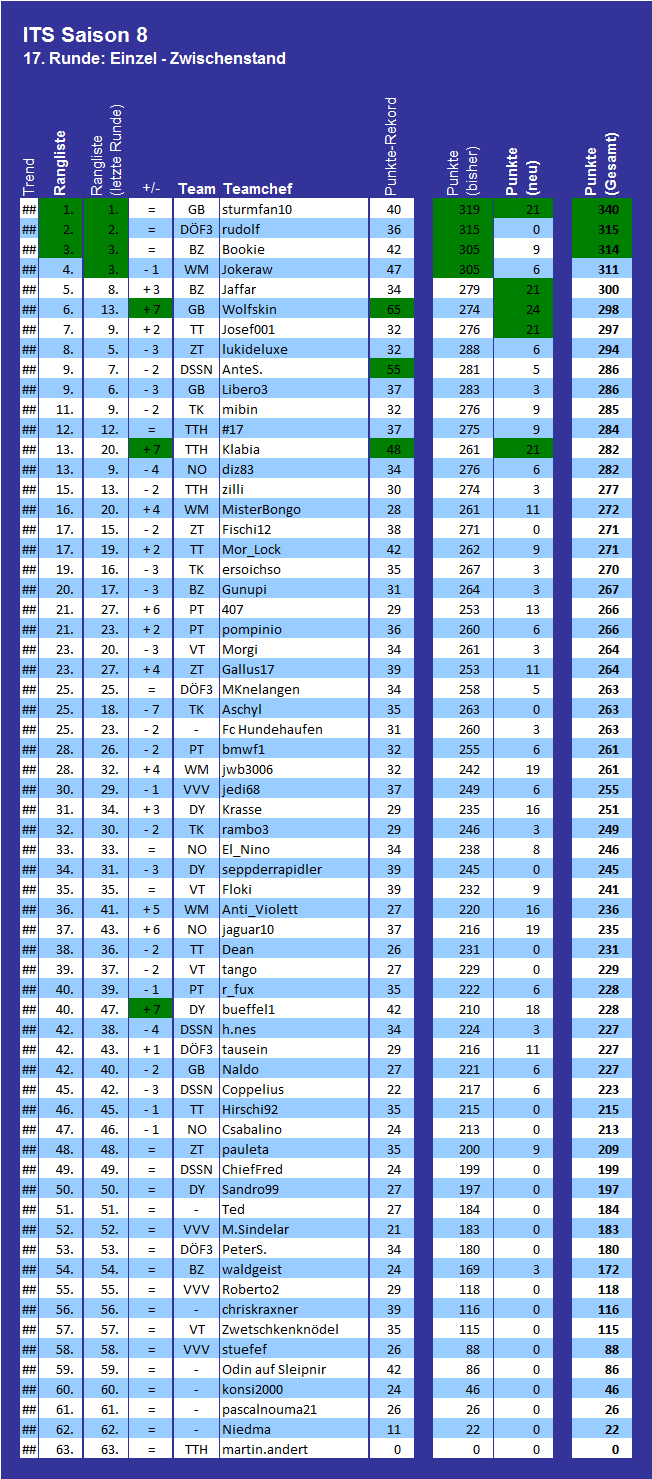 ITS Saison 8
17. Runde: Einzel - Zwischenstand

| Trend | Rangliste | Rangliste (letzte Runde) | +/- | Team | Teamchef | Punkte-Rekord | Punkte (bisher) | Punkte (neu) | Punkte (Gesamt) |
|---|---|---|---|---|---|---|---|---|---|
| ## | 1. | 1. | = | GB | sturmfan10 | 40 | 319 | 21 | 340 |
| ## | 2. | 2. | = | DÖF3 | rudolf | 36 | 315 | 0 | 315 |
| ## | 3. | 3. | = | BZ | Bookie | 42 | 305 | 9 | 314 |
| ## | 4. | 3. | - 1 | WM | Jokeraw | 47 | 305 | 6 | 311 |
| ## | 5. | 8. | + 3 | BZ | Jaffar | 34 | 279 | 21 | 300 |
| ## | 6. | 13. | + 7 | GB | Wolfskin | 65 | 274 | 24 | 298 |
| ## | 7. | 9. | + 2 | TT | Josef001 | 32 | 276 | 21 | 297 |
| ## | 8. | 5. | - 3 | ZT | lukideluxe | 32 | 288 | 6 | 294 |
| ## | 9. | 7. | - 2 | DSSN | AnteS. | 55 | 281 | 5 | 286 |
| ## | 9. | 6. | - 3 | GB | Libero3 | 37 | 283 | 3 | 286 |
| ## | 11. | 9. | - 2 | TK | mibin | 32 | 276 | 9 | 285 |
| ## | 12. | 12. | = | TTH | #17 | 37 | 275 | 9 | 284 |
| ## | 13. | 20. | + 7 | TTH | Klabia | 48 | 261 | 21 | 282 |
| ## | 13. | 9. | - 4 | NO | diz83 | 34 | 276 | 6 | 282 |
| ## | 15. | 13. | - 2 | TTH | zilli | 30 | 274 | 3 | 277 |
| ## | 16. | 20. | + 4 | WM | MisterBongo | 28 | 261 | 11 | 272 |
| ## | 17. | 15. | - 2 | ZT | Fischi12 | 38 | 271 | 0 | 271 |
| ## | 17. | 19. | + 2 | TT | Mor_Lock | 42 | 262 | 9 | 271 |
| ## | 19. | 16. | - 3 | TK | ersoichso | 35 | 267 | 3 | 270 |
| ## | 20. | 17. | - 3 | BZ | Gunupi | 31 | 264 | 3 | 267 |
| ## | 21. | 27. | + 6 | PT | 407 | 29 | 253 | 13 | 266 |
| ## | 21. | 23. | + 2 | PT | pompinio | 36 | 260 | 6 | 266 |
| ## | 23. | 20. | - 3 | VT | Morgi | 34 | 261 | 3 | 264 |
| ## | 23. | 27. | + 4 | ZT | Gallus17 | 39 | 253 | 11 | 264 |
| ## | 25. | 25. | = | DÖF3 | MKnelangen | 34 | 258 | 5 | 263 |
| ## | 25. | 18. | - 7 | TK | Aschyl | 35 | 263 | 0 | 263 |
| ## | 25. | 23. | - 2 | - | Fc Hundehaufen | 31 | 260 | 3 | 263 |
| ## | 28. | 26. | - 2 | PT | bmwf1 | 32 | 255 | 6 | 261 |
| ## | 28. | 32. | + 4 | WM | jwb3006 | 32 | 242 | 19 | 261 |
| ## | 30. | 29. | - 1 | VVV | jedi68 | 37 | 249 | 6 | 255 |
| ## | 31. | 34. | + 3 | DY | Krasse | 29 | 235 | 16 | 251 |
| ## | 32. | 30. | - 2 | TK | rambo3 | 29 | 246 | 3 | 249 |
| ## | 33. | 33. | = | NO | El_Nino | 34 | 238 | 8 | 246 |
| ## | 34. | 31. | - 3 | DY | seppderrapidler | 39 | 245 | 0 | 245 |
| ## | 35. | 35. | = | VT | Floki | 39 | 232 | 9 | 241 |
| ## | 36. | 41. | + 5 | WM | Anti_Violett | 27 | 220 | 16 | 236 |
| ## | 37. | 43. | + 6 | NO | jaguar10 | 37 | 216 | 19 | 235 |
| ## | 38. | 36. | - 2 | TT | Dean | 26 | 231 | 0 | 231 |
| ## | 39. | 37. | - 2 | VT | tango | 27 | 229 | 0 | 229 |
| ## | 40. | 39. | - 1 | PT | r_fux | 35 | 222 | 6 | 228 |
| ## | 40. | 47. | + 7 | DY | bueffel1 | 42 | 210 | 18 | 228 |
| ## | 42. | 38. | - 4 | DSSN | h.nes | 34 | 224 | 3 | 227 |
| ## | 42. | 43. | + 1 | DÖF3 | tausein | 29 | 216 | 11 | 227 |
| ## | 42. | 40. | - 2 | GB | Naldo | 27 | 221 | 6 | 227 |
| ## | 45. | 42. | - 3 | DSSN | Coppelius | 22 | 217 | 6 | 223 |
| ## | 46. | 45. | - 1 | TT | Hirschi92 | 35 | 215 | 0 | 215 |
| ## | 47. | 46. | - 1 | NO | Csabalino | 24 | 213 | 0 | 213 |
| ## | 48. | 48. | = | ZT | pauleta | 35 | 200 | 9 | 209 |
| ## | 49. | 49. | = | DSSN | ChiefFred | 24 | 199 | 0 | 199 |
| ## | 50. | 50. | = | DY | Sandro99 | 27 | 197 | 0 | 197 |
| ## | 51. | 51. | = | - | Ted | 27 | 184 | 0 | 184 |
| ## | 52. | 52. | = | VVV | M.Sindelar | 21 | 183 | 0 | 183 |
| ## | 53. | 53. | = | DÖF3 | PeterS. | 34 | 180 | 0 | 180 |
| ## | 54. | 54. | = | BZ | waldgeist | 24 | 169 | 3 | 172 |
| ## | 55. | 55. | = | VVV | Roberto2 | 29 | 118 | 0 | 118 |
| ## | 56. | 56. | = | - | chriskraxner | 39 | 116 | 0 | 116 |
| ## | 57. | 57. | = | VT | Zwetschkenknödel | 35 | 115 | 0 | 115 |
| ## | 58. | 58. | = | VVV | stuefef | 26 | 88 | 0 | 88 |
| ## | 59. | 59. | = | - | Odin auf Sleipnir | 42 | 86 | 0 | 86 |
| ## | 60. | 60. | = | - | konsi2000 | 24 | 46 | 0 | 46 |
| ## | 61. | 61. | = | - | pascalnouma21 | 26 | 26 | 0 | 26 |
| ## | 62. | 62. | = | - | Niedma | 11 | 22 | 0 | 22 |
| ## | 63. | 63. | = | TTH | martin.andert | 0 | 0 | 0 | 0 |